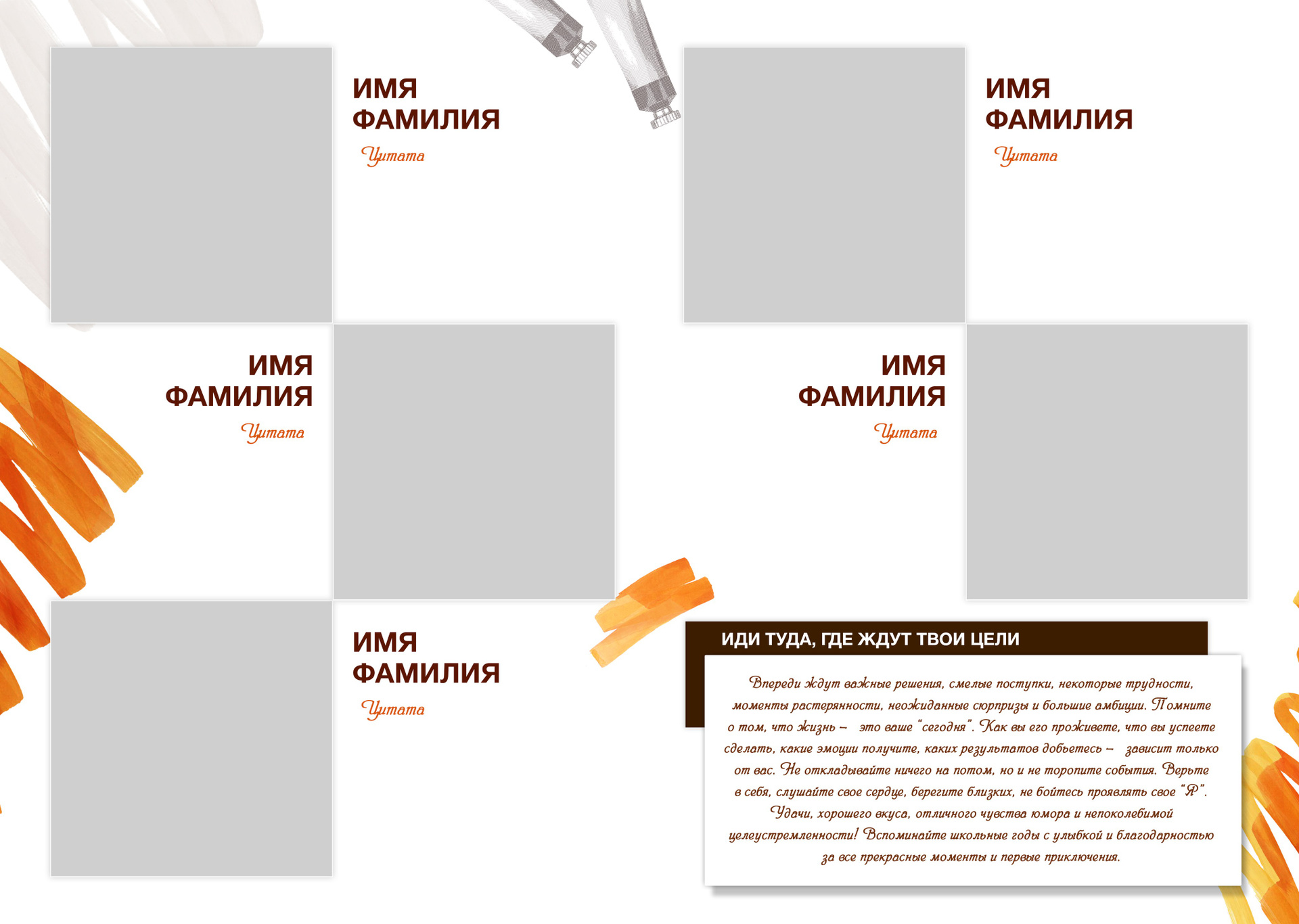 ИМЯ
ФАМИЛИЯ

Цитата

ИМЯ
ФАМИЛИЯ

Цитата

ИМЯ
ФАМИЛИЯ

Цитата

ИМЯ
ФАМИЛИЯ

Цитата

ИМЯ
ФАМИЛИЯ

Цитата

ИДИ ТУДА, ГДЕ ЖДУТ ТВОИ ЦЕЛИ

Впереди ждут важные решения, смелые поступки, некоторые трудности, моменты растерянности, неожиданные сюрпризы и большие амбиции. Помните о том, что жизнь – это ваше "сегодня". Как вы его проживете, что вы успеете сделать, какие эмоции получите, каких результатов добьетесь – зависит только от вас. Не откладывайте ничего на потом, но и не торопите события. Верьте в себя, слушайте свое сердце, берегите близких, не бойтесь проявлять свое "Я". Удачи, хорошего вкуса, отличного чувства юмора и непоколебимой целеустремленности! Вспоминайте школьные годы с улыбкой и благодарностью за все прекрасные моменты и первые приключения.